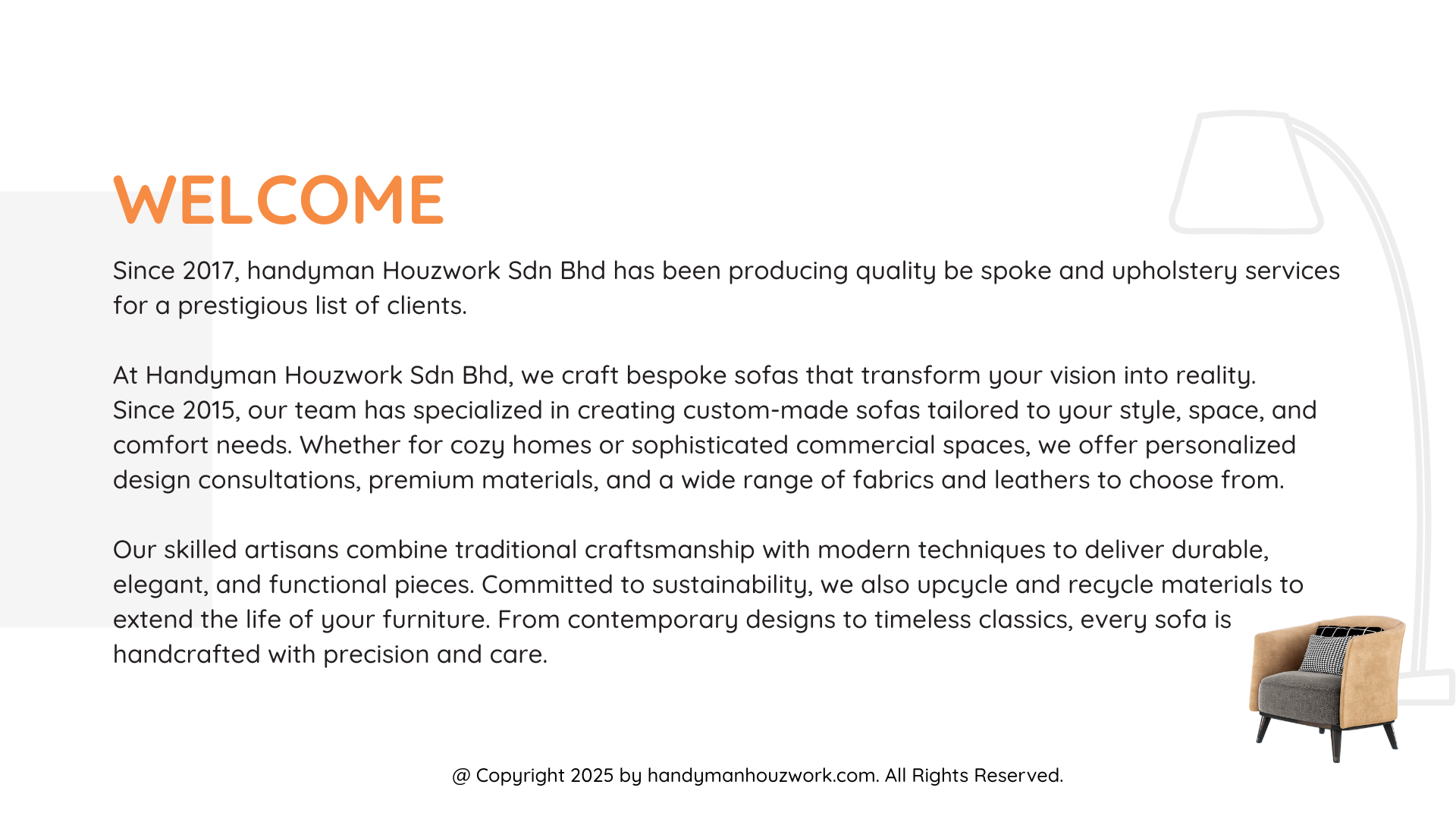 WELCOME

Since 2017, handyman Houzwork Sdn Bhd has been producing quality be spoke and upholstery services for a prestigious list of clients.

At Handyman Houzwork Sdn Bhd, we craft bespoke sofas that transform your vision into reality. Since 2015, our team has specialized in creating custom-made sofas tailored to your style, space, and comfort needs. Whether for cozy homes or sophisticated commercial spaces, we offer personalized design consultations, premium materials, and a wide range of fabrics and leathers to choose from.

Our skilled artisans combine traditional craftsmanship with modern techniques to deliver durable, elegant, and functional pieces. Committed to sustainability, we also upcycle and recycle materials to extend the life of your furniture. From contemporary designs to timeless classics, every sofa is handcrafted with precision and care.

@ Copyright 2025 by handymanhouzwork.com. All Rights Reserved.